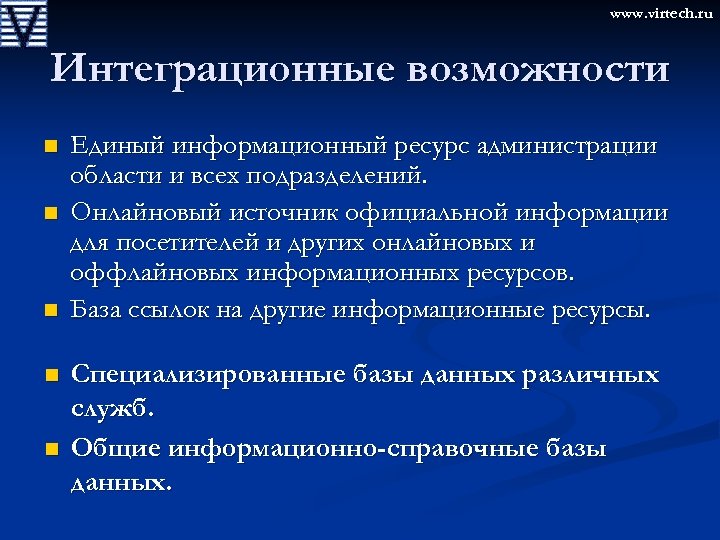 www.virtech.ru

Интеграционные возможности

Единый информационный ресурс администрации области и всех подразделений.

Онлайновый источник официальной информации для посетителей и других онлайновых и оффлайновых информационных ресурсов.

База ссылок на другие информационные ресурсы.

Специализированные базы данных различных служб.

Общие информационно-справочные базы данных.